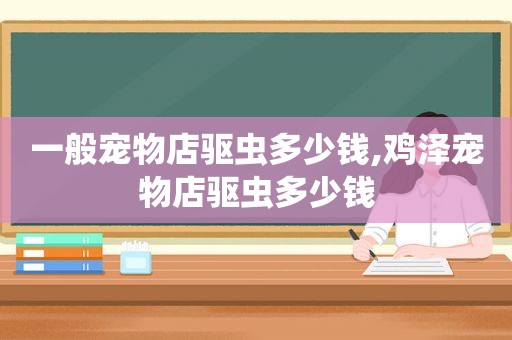 一般宠物店驱虫多少钱,鸡泽宠物店驱虫多少钱